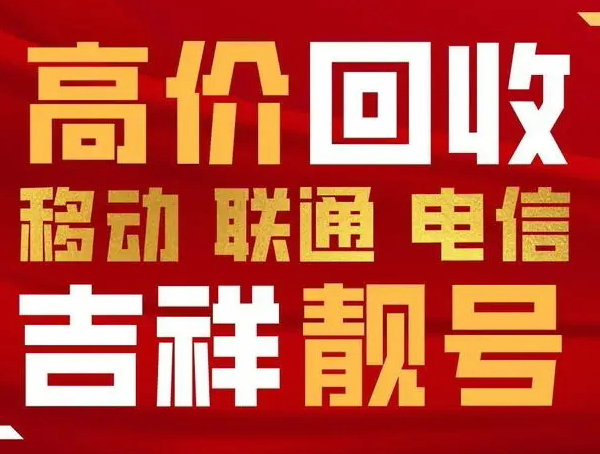 高价回收
移动 联通 电信
吉祥靓号